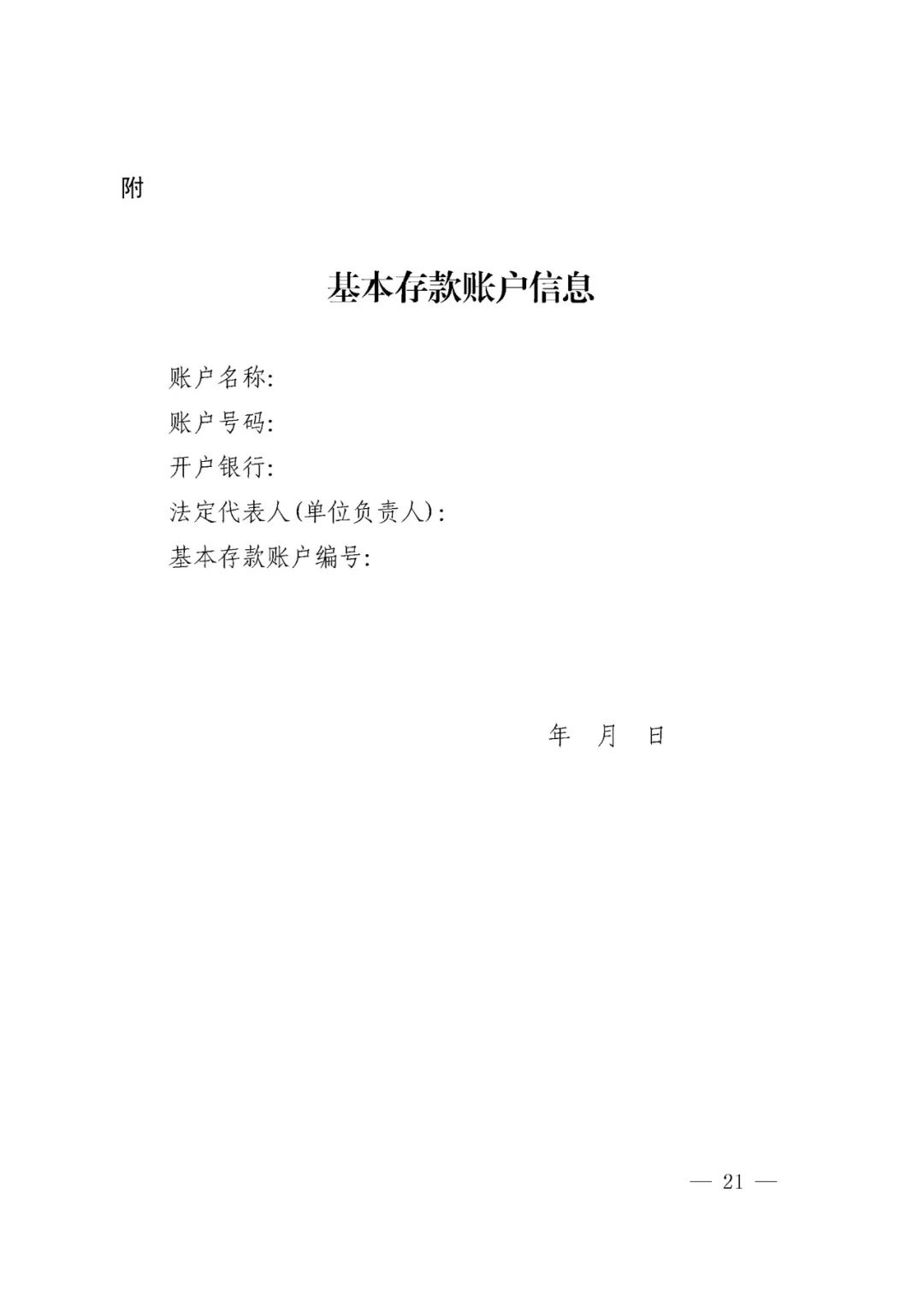 附

基本存款账户信息

账户名称:

账户号码:

开户银行:

法定代表人(单位负责人):

基本存款账户编号:

年　月　日

— 21 —